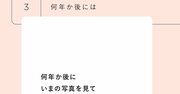 3
何年か後には

何年か後に
いまの写真を見て